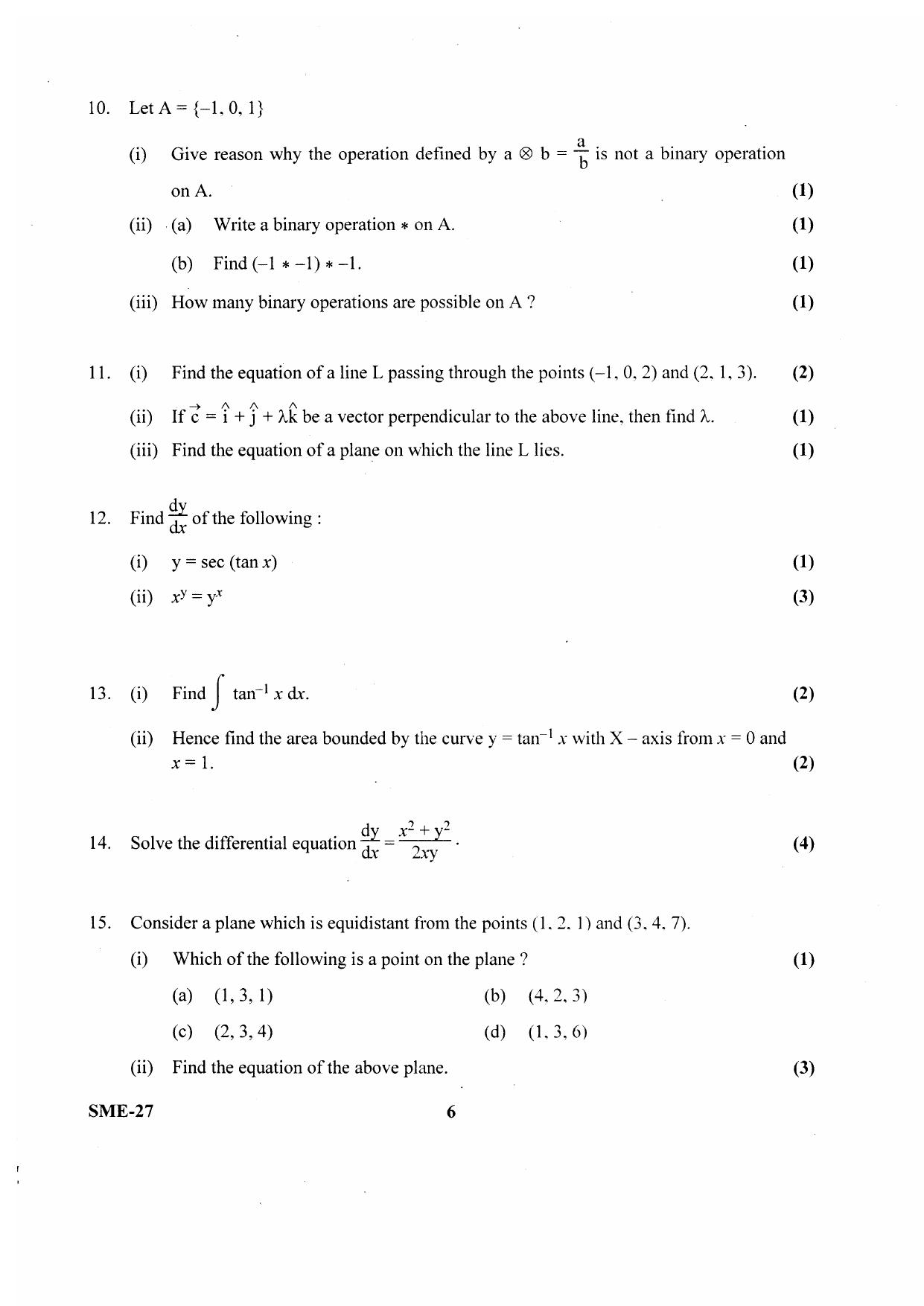 10. Let A = {–1, 0, 1}

(i) Give reason why the operation defined by $a \otimes b = \frac{a}{b}$ is not a binary operation on A. (1)

(ii) (a) Write a binary operation $*$ on A. (1)

(b) Find $(-1 * -1) * -1$. (1)

(iii) How many binary operations are possible on A ? (1)

11. (i) Find the equation of a line L passing through the points (–1, 0, 2) and (2, 1, 3). (2)

(ii) If $\vec{c} = \hat{i} + \hat{j} + \lambda\hat{k}$ be a vector perpendicular to the above line, then find $\lambda$. (1)

(iii) Find the equation of a plane on which the line L lies. (1)

12. Find $\frac{dy}{dx}$ of the following :

(i) $y = \sec(\tan x)$ (1)

(ii) $x^y = y^x$ (3)

13. (i) Find $\int \tan^{-1} x \, dx$. (2)

(ii) Hence find the area bounded by the curve $y = \tan^{-1} x$ with X – axis from $x = 0$ and $x = 1$. (2)

14. Solve the differential equation $\frac{dy}{dx} = \frac{x^2 + y^2}{2xy}$. (4)

15. Consider a plane which is equidistant from the points (1, 2, 1) and (3, 4, 7).

(i) Which of the following is a point on the plane ? (1)

(a) (1, 3, 1)
(b) (4, 2, 3)
(c) (2, 3, 4)
(d) (1, 3, 6)

(ii) Find the equation of the above plane. (3)

SME-27 6